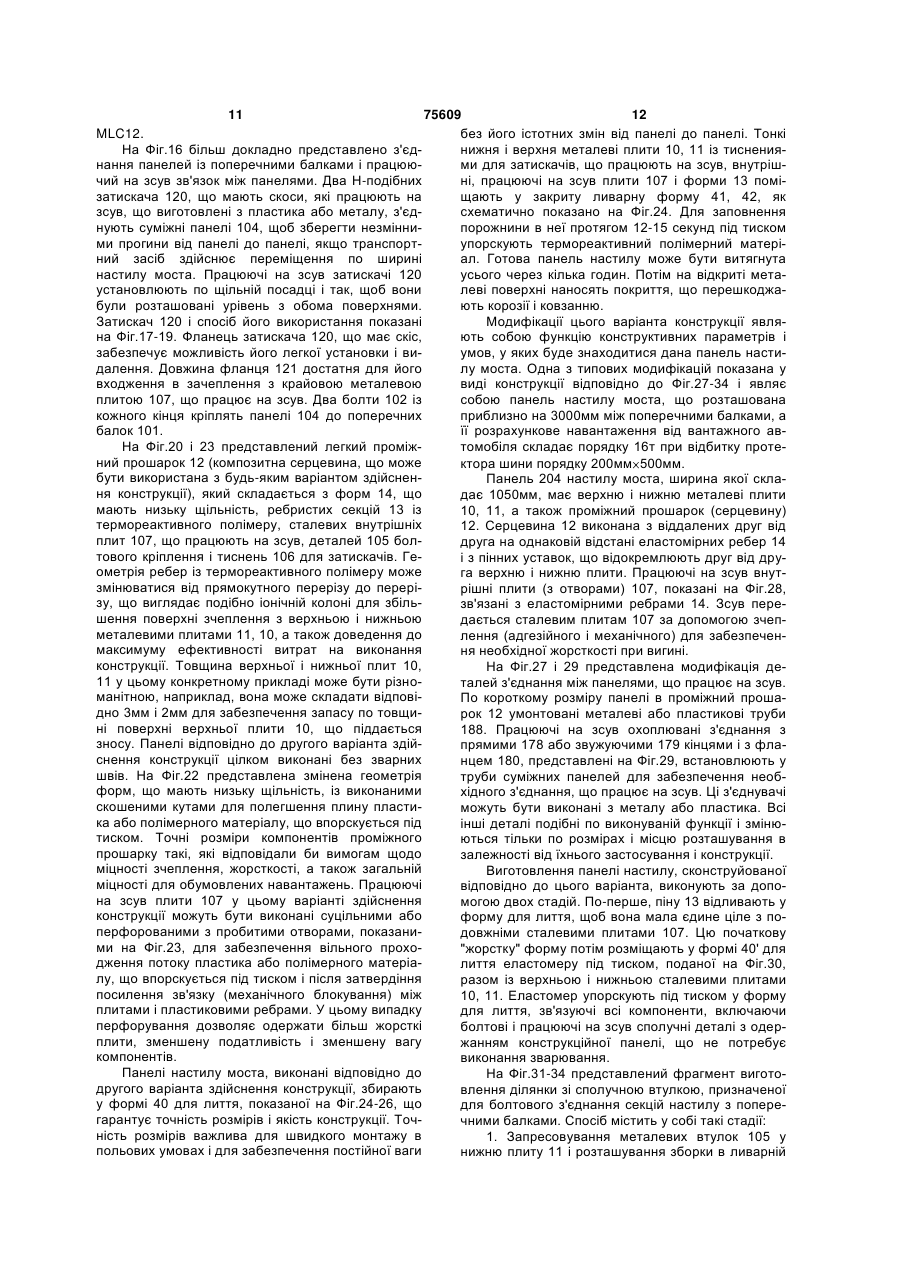 11 75609 12

MLC12.

На Фіг.16 більш докладно представлено з'єднання панелей із поперечними балками і працюючий на зсув зв'язок між панелями. Два Н-подібних затискача 120, що мають скоси, які працюють на зсув, що виготовлені з пластика або металу, з'єднують суміжні панелі 104, щоб зберегти незмінними прогини від панелі до панелі, якщо транспортний засіб здійснює переміщення по ширині настилу моста. Працюючі на зсув затискачі 120 установлюють по щільній посадці і так, щоб вони були розташовані урівень з обома поверхнями. Затискач 120 і спосіб його використання показані на Фіг.17-19. Фланець затискача 120, що має скіс, забезпечує можливість його легкої установки і видалення. Довжина фланця 121 достатня для його входження в зачеплення з крайовою металевою плитою 107, що працює на зсув. Два болти 102 із кожного кінця кріплять панелі 104 до поперечних балок 101.

На Фіг.20 і 23 представлений легкий проміжний прошарок 12 (композитна серцевина, що може бути використана з будь-яким варіантом здійснення конструкції), який складається з форм 14, що мають низьку щільність, ребристих секцій 13 із термореактивного полімеру, сталевих внутрішніх плит 107, що працюють на зсув, деталей 105 болтового кріплення і тиснень 106 для затискачів. Геометрія ребер із термореактивного полімеру може змінюватися від прямокутного перерізу до перерізу, що виглядає подібно іонічній колоні для збільшення поверхні зчеплення з верхньою і нижньою металевими плитами 11, 10, а також доведення до максимуму ефективності витрат на виконання конструкції. Товщина верхньої і нижньої плит 10, 11 у цьому конкретному прикладі може бути різноманітною, наприклад, вона може складати відповідно 3мм і 2мм для забезпечення запасу по товщині поверхні верхньої плити 10, що піддається зносу. Панелі відповідно до другого варіанта здійснення конструкції цілком виконані без зварних швів. На Фіг.22 представлена змінена геометрія форм, що мають низьку щільність, із виконаними скошеними кутами для полегшення плину пластика або полімерного матеріалу, що впорскується під тиском. Точні розміри компонентів проміжного прошарку такі, які відповідали би вимогам щодо міцності зчеплення, жорсткості, а також загальній міцності для обумовлених навантажень. Працюючі на зсув плити 107 у цьому варіанті здійснення конструкції можуть бути виконані суцільними або перфорованими з пробитими отворами, показаними на Фіг.23, для забезпечення вільного проходження потоку пластика або полімерного матеріалу, що впорскується під тиском і після затвердіння посилення зв'язку (механічного блокування) між плитами і пластиковими ребрами. У цьому випадку перфорування дозволяє одержати більш жорсткі плити, зменшену податливість і зменшену вагу компонентів.

Панелі настилу моста, виконані відповідно до другого варіанта здійснення конструкції, збирають у формі 40 для лиття, показаної на Фіг.24-26, що гарантує точність розмірів і якість конструкції. Точність розмірів важлива для швидкого монтажу в польових умовах і для забезпечення постійної ваги без його істотних змін від панелі до панелі. Тонкі нижня і верхня металеві плити 10, 11 із тисненнями для затискачів, що працюють на зсув, внутрішні, працюючі на зсув плити 107 і форми 13 поміщають у закриту ливарну форму 41, 42, як схематично показано на Фіг.24. Для заповнення порожнини в неї протягом 12-15 секунд під тиском упорскують термореактивний полімерний матеріал. Готова панель настилу може бути витягнута усього через кілька годин. Потім на відкриті металеві поверхні наносять покриття, що перешкоджають корозії і ковзанню.

Модифікації цього варіанта конструкції являють собою функцію конструктивних параметрів і умов, у яких буде знаходитися дана панель настилу моста. Одна з типових модифікацій показана у виді конструкції відповідно до Фіг.27-34 і являє собою панель настилу моста, що розташована приблизно на 3000мм між поперечними балками, а її розрахункове навантаження від вантажного автомобіля складає порядку 16т при відбитку протектора шини порядку 200мм×500мм.

Панель 204 настилу моста, ширина якої складає 1050мм, має верхню і нижню металеві плити 10, 11, а також проміжний прошарок (серцевину) 12. Серцевина 12 виконана з віддалених друг від друга на однаковій відстані еластомірних ребер 14 і з пінних уставок, що відокремлюють друг від друга верхню і нижню плити. Працюючі на зсув внутрішні плити (з отворами) 107, показані на Фіг.28, зв'язані з еластомірними ребрами 14. Зсув передається сталевим плитам 107 за допомогою зчеплення (адгезійного і механічного) для забезпечення необхідної жорсткості при вигині.

На Фіг.27 і 29 представлена модифікація деталей з'єднання між панелями, що працює на зсув. По короткому розміру панелі в проміжний прошарок 12 умонтовані металеві або пластикові труби 188. Працюючі на зсув охоплювані з'єднання з прямими 178 або звужуючими 179 кінцями і з фланцем 180, представлені на Фіг.29, встановлюють у труби суміжних панелей для забезпечення необхідного з'єднання, що працює на зсув. Ці з'єднувачі можуть бути виконані з металу або пластика. Всі інші деталі подібні по виконуваній функції і змінюються тільки по розмірах і місцю розташування в залежності від їхнього застосування і конструкції.

Виготовлення панелі настилу, сконструйованої відповідно до цього варіанта, виконують за допомогою двох стадій. По-перше, піну 13 відливають у форму для лиття, щоб вона мала єдине ціле з подовжніми сталевими плитами 107. Цю початкову "жорстку" форму потім розміщають у формі 40' для лиття еластомеру під тиском, поданої на Фіг.30, разом із верхньою і нижньою сталевими плитами 10, 11. Еластомер упорскують під тиском у форму для лиття, зв'язуючі всі компоненти, включаючи болтові і працюючі на зсув сполучні деталі з одержанням конструкційної панелі, що не потребує виконання зварювання.

На Фіг.31-34 представлений фрагмент виготовлення ділянки зі сполучною втулкою, призначеної для болтового з'єднання секцій настилу з поперечними балками. Спосіб містить у собі такі стадії:

1. Запресовування металевих втулок 105 у нижню плиту 11 і розташування зборки в ливарній